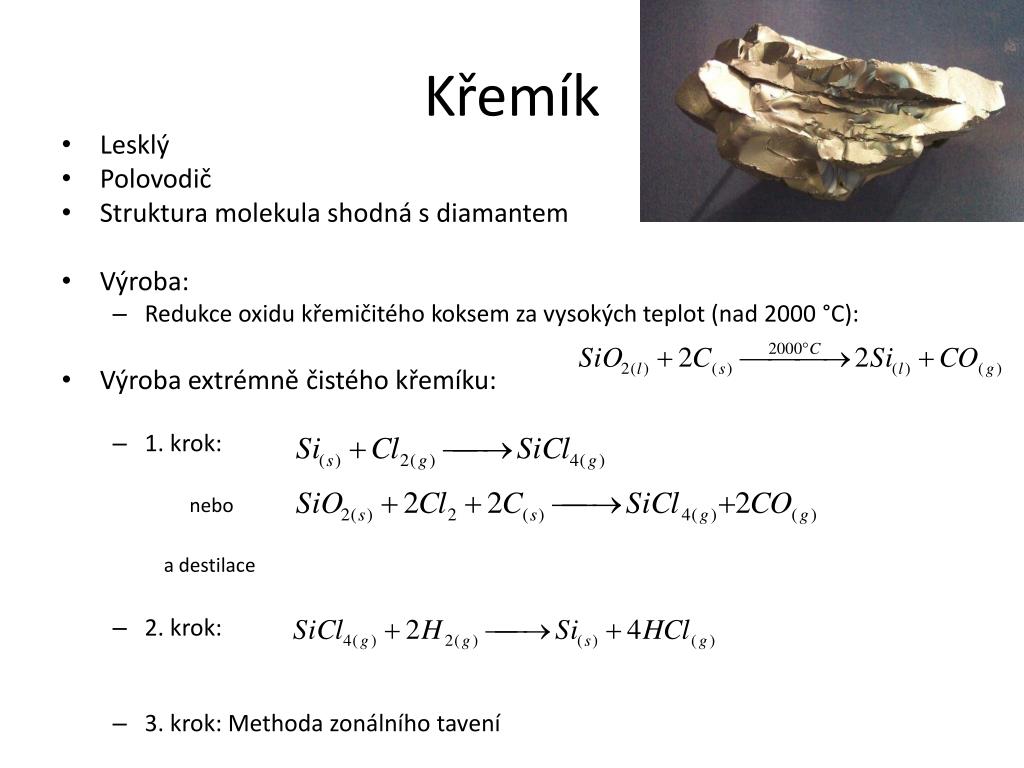 Křemík

• Lesklý
• Polovodič
• Struktura molekula shodná s diamantem

• Výroba:
– Redukce oxidu křemičitého koksem za vysokých teplot (nad 2000 °C):

$SiO_{2(l)} + 2C_{(s)} \xrightarrow{2000°C} 2Si_{(l)} + CO_{(g)}$

• Výroba extrémně čistého křemíku:

– 1. krok: $Si_{(s)} + Cl_{2(g)} \longrightarrow SiCl_{4(g)}$

nebo $SiO_{2(s)} + 2Cl_2 + 2C_{(s)} \longrightarrow SiCl_{4(g)} + 2CO_{(g)}$

a destilace

– 2. krok: $SiCl_{4(g)} + 2H_{2(g)} \longrightarrow Si_{(s)} + 4HCl_{(g)}$

– 3. krok: Methoda zonálního tavení